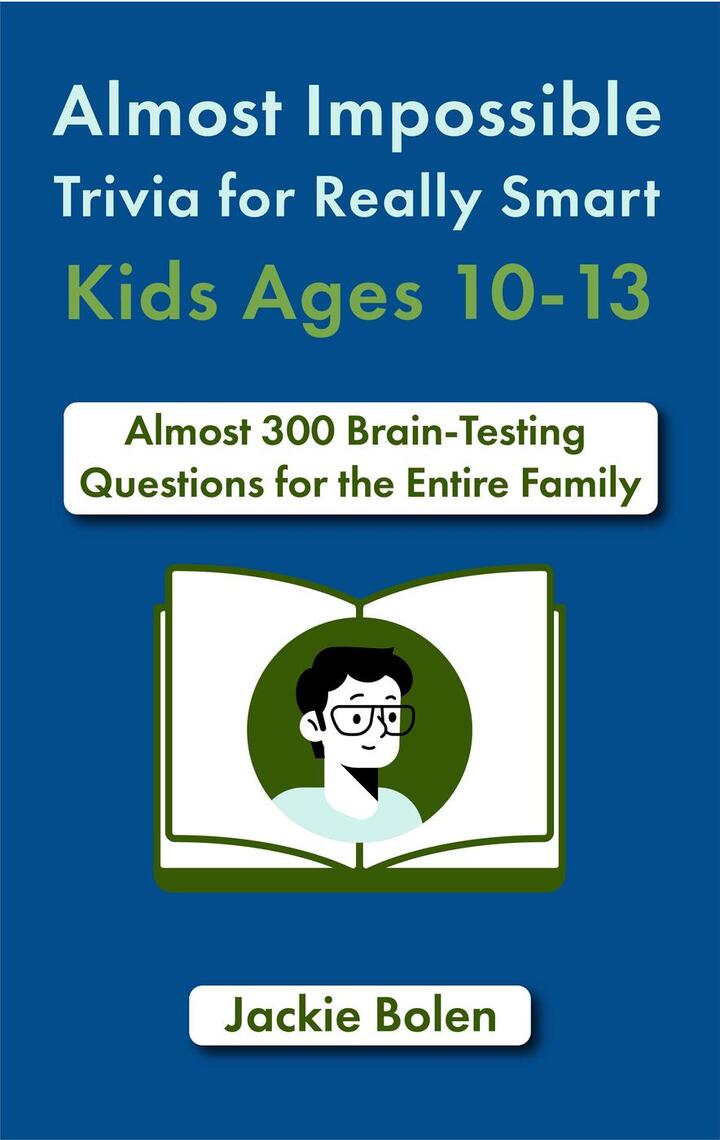 Almost Impossible Trivia for Really Smart Kids Ages 10-13

Almost 300 Brain-Testing Questions for the Entire Family

Jackie Bolen